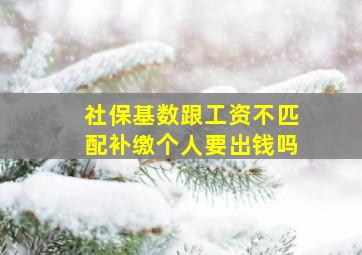 社保基数跟工资不匹配补缴个人要出钱吗